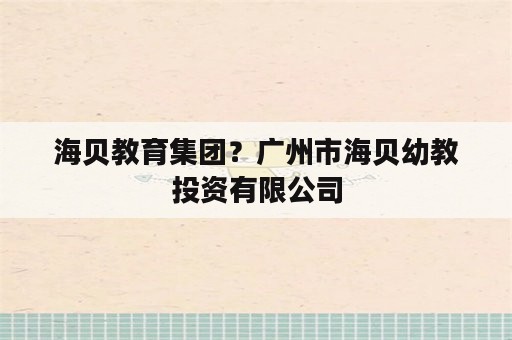 海贝教育集团？广州市海贝幼教投资有限公司